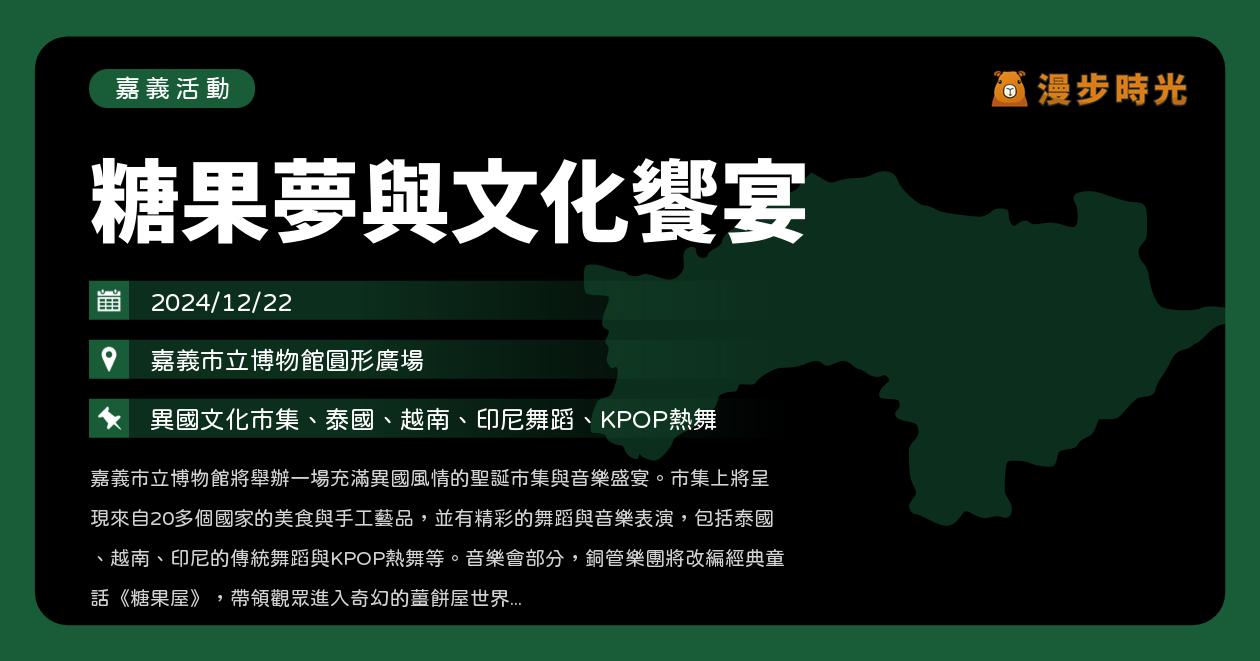 嘉義活動

漫步時光

糖果夢與文化饗宴

2024/12/22

嘉義市立博物館圓形廣場

異國文化市集、泰國、越南、印尼舞蹈、KPOP熱舞

嘉義市立博物館將舉辦一場充滿異國風情的聖誕市集與音樂盛宴。市集上將呈現來自20多個國家的美食與手工藝品，並有精彩的舞蹈與音樂表演，包括泰國、越南、印尼的傳統舞蹈與KPOP熱舞等。音樂會部分，銅管樂團將改編經典童話《糖果屋》，帶領觀眾進入奇幻的薑餅屋世界...